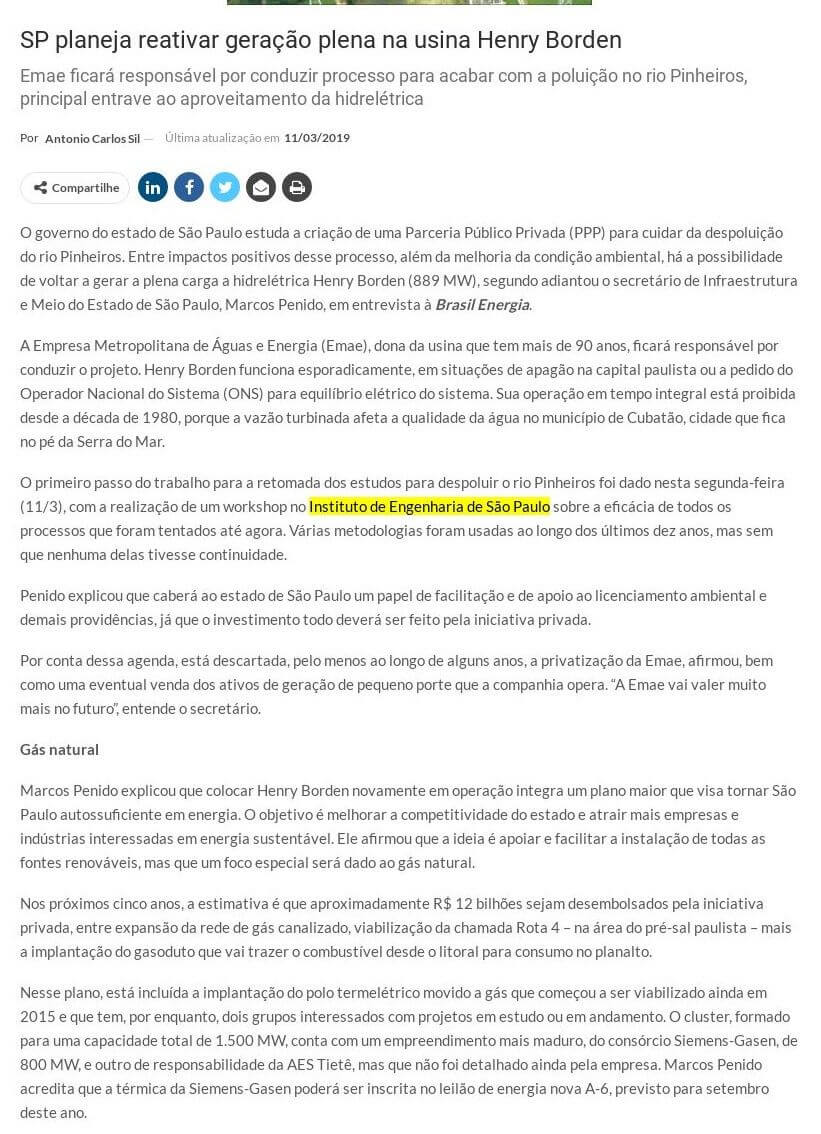 SP planeja reativar geração plena na usina Henry Borden

Emae ficará responsável por conduzir processo para acabar com a poluição no rio Pinheiros, principal entrave ao aproveitamento da hidrelétrica

Por Antonio Carlos Sil — Última atualização em 11/03/2019

Compartilhe

O governo do estado de São Paulo estuda a criação de uma Parceria Público Privada (PPP) para cuidar da despoluição do rio Pinheiros. Entre impactos positivos desse processo, além da melhoria da condição ambiental, há a possibilidade de voltar a gerar a plena carga a hidrelétrica Henry Borden (889 MW), segundo adiantou o secretário de Infraestrutura e Meio do Estado de São Paulo, Marcos Penido, em entrevista à Brasil Energia.

A Empresa Metropolitana de Águas e Energia (Emae), dona da usina que tem mais de 90 anos, ficará responsável por conduzir o projeto. Henry Borden funciona esporadicamente, em situações de apagão na capital paulista ou a pedido do Operador Nacional do Sistema (ONS) para equilíbrio elétrico do sistema. Sua operação em tempo integral está proibida desde a década de 1980, porque a vazão turbinada afeta a qualidade da água no município de Cubatão, cidade que fica no pé da Serra do Mar.

O primeiro passo do trabalho para a retomada dos estudos para despoluir o rio Pinheiros foi dado nesta segunda-feira (11/3), com a realização de um workshop no Instituto de Engenharia de São Paulo sobre a eficácia de todos os processos que foram tentados até agora. Várias metodologias foram usadas ao longo dos últimos dez anos, mas sem que nenhuma delas tivesse continuidade.

Penido explicou que caberá ao estado de São Paulo um papel de facilitação e de apoio ao licenciamento ambiental e demais providências, já que o investimento todo deverá ser feito pela iniciativa privada.

Por conta dessa agenda, está descartada, pelo menos ao longo de alguns anos, a privatização da Emae, afirmou, bem como uma eventual venda dos ativos de geração de pequeno porte que a companhia opera. “A Emae vai valer muito mais no futuro”, entende o secretário.

Gás natural

Marcos Penido explicou que colocar Henry Borden novamente em operação integra um plano maior que visa tornar São Paulo autossuficiente em energia. O objetivo é melhorar a competitividade do estado e atrair mais empresas e indústrias interessadas em energia sustentável. Ele afirmou que a ideia é apoiar e facilitar a instalação de todas as fontes renováveis, mas que um foco especial será dado ao gás natural.

Nos próximos cinco anos, a estimativa é que aproximadamente R$ 12 bilhões sejam desembolsados pela iniciativa privada, entre expansão da rede de gás canalizado, viabilização da chamada Rota 4 – na área do pré-sal paulista – mais a implantação do gasoduto que vai trazer o combustível desde o litoral para consumo no planalto.

Nesse plano, está incluída a implantação do polo termelétrico movido a gás que começou a ser viabilizado ainda em 2015 e que tem, por enquanto, dois grupos interessados com projetos em estudo ou em andamento. O cluster, formado para uma capacidade total de 1.500 MW, conta com um empreendimento mais maduro, do consórcio Siemens-Gasen, de 800 MW, e outro de responsabilidade da AES Tietê, mas que não foi detalhado ainda pela empresa. Marcos Penido acredita que a térmica da Siemens-Gasen poderá ser inscrita no leilão de energia nova A-6, previsto para setembro deste ano.